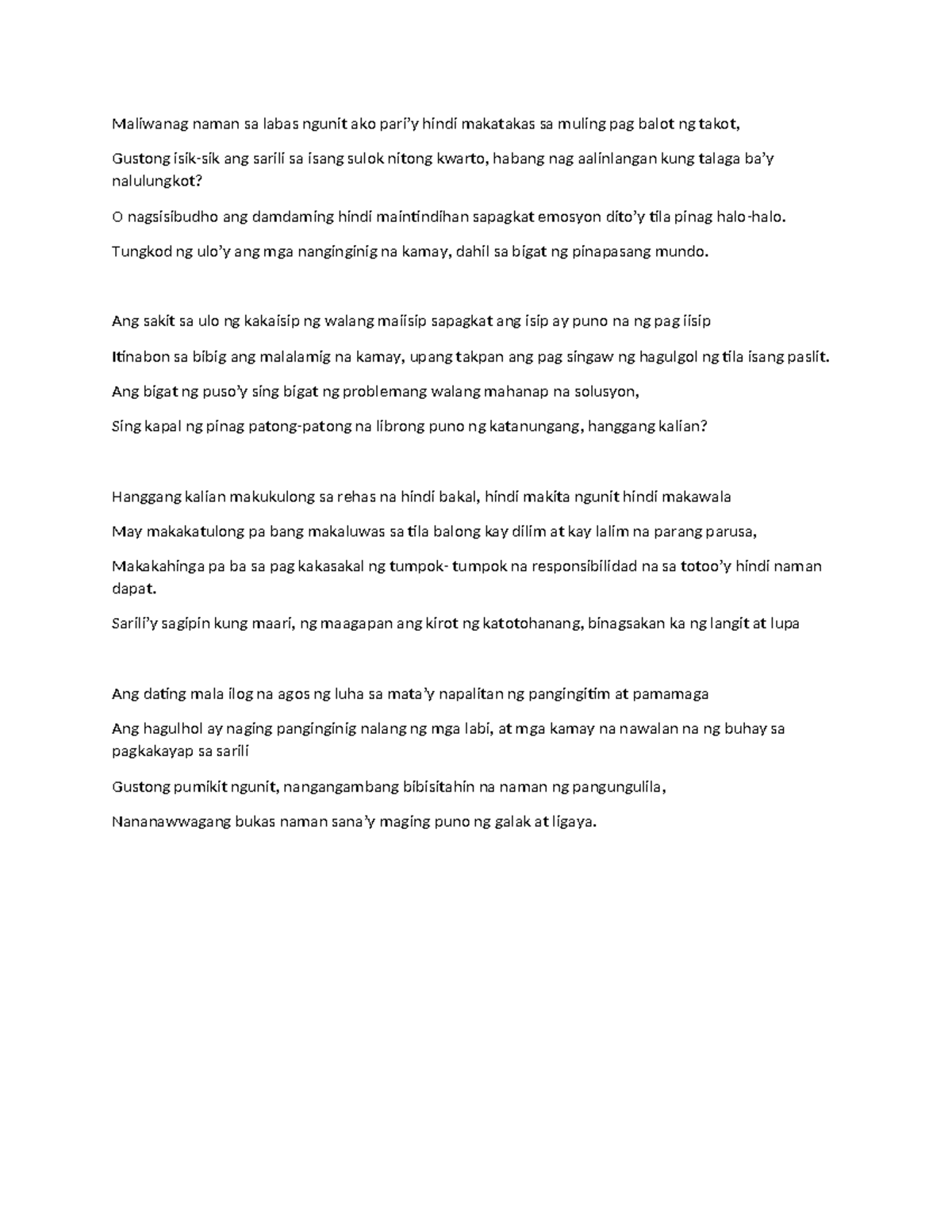 Maliwanag naman sa labas ngunit ako pari'y hindi makatakas sa muling pag balot ng takot,

Gustong isik-sik ang sarili sa isang sulok nitong kwarto, habang nag aalinlangan kung talaga ba'y nalulungkot?

O nagsisibudho ang damdaming hindi maintindihan sapagkat emosyon dito'y tila pinag halo-halo.

Tungkod ng ulo'y ang mga nanginginig na kamay, dahil sa bigat ng pinapasang mundo.

Ang sakit sa ulo ng kakaisip ng walang maiisip sapagkat ang isip ay puno na ng pag iisip

Itinabon sa bibig ang malalamig na kamay, upang takpan ang pag singaw ng hagulgol ng tila isang paslit.

Ang bigat ng puso'y sing bigat ng problemang walang mahanap na solusyon,

Sing kapal ng pinag patong-patong na librong puno ng katanungang, hanggang kalian?

Hanggang kalian makukulong sa rehas na hindi bakal, hindi makita ngunit hindi makawala

May makakatulong pa bang makaluwas sa tila balong kay dilim at kay lalim na parang parusa,

Makakahinga pa ba sa pag kakasakal ng tumpok- tumpok na responsibilidad na sa totoo'y hindi naman dapat.

Sarili'y sagipin kung maari, ng maagapan ang kirot ng katotohanang, binagsakan ka ng langit at lupa

Ang dating mala ilog na agos ng luha sa mata'y napalitan ng pangingitim at pamamaga

Ang hagulhol ay naging panginginig nalang ng mga labi, at mga kamay na nawalan na ng buhay sa pagkakayap sa sarili

Gustong pumikit ngunit, nangangambang bibisitahin na naman ng pangungulila,

Nananawwagang bukas naman sana'y maging puno ng galak at ligaya.